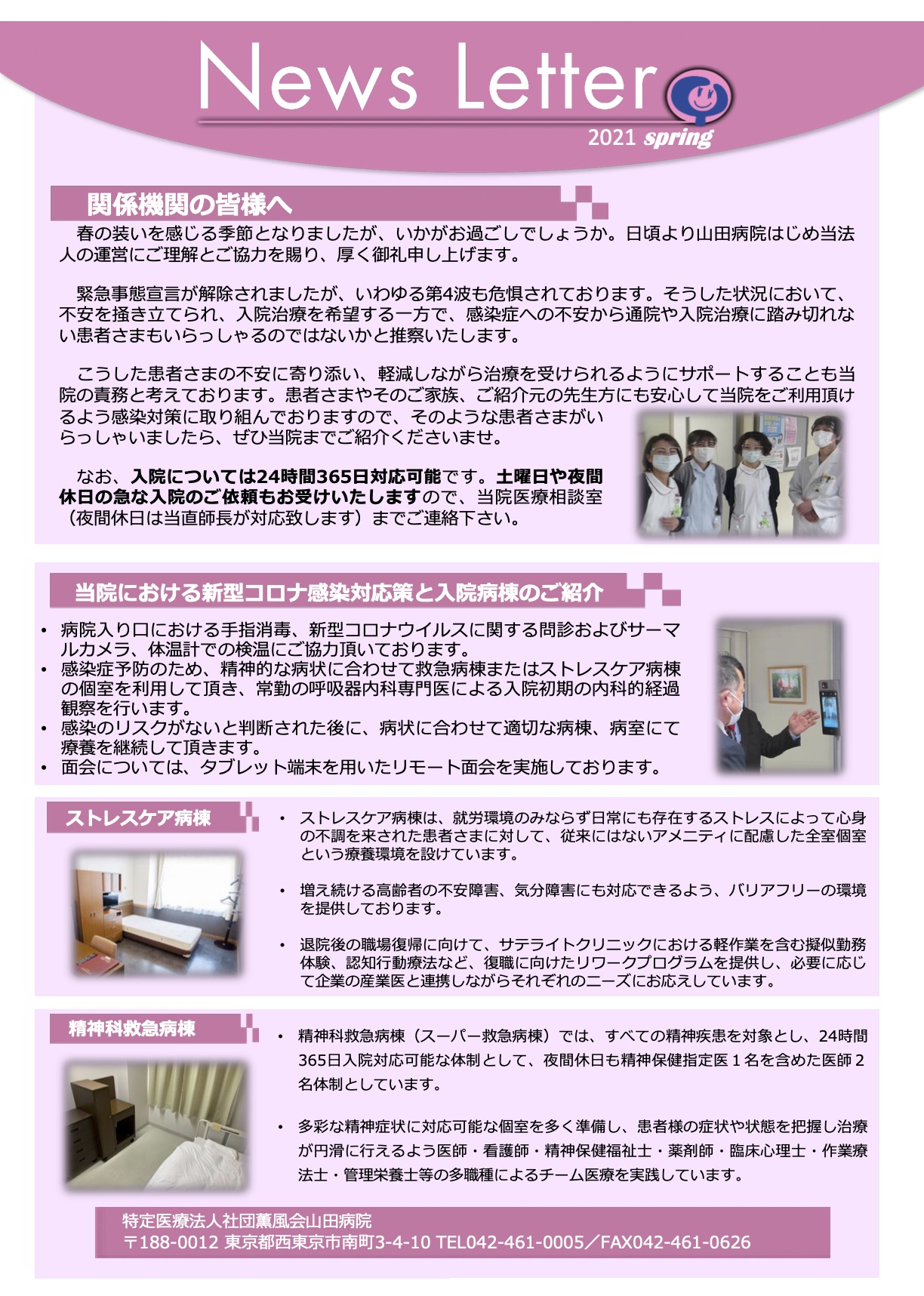 News Letter

2021 spring

関係機関の皆様へ

春の装いを感じる季節となりましたが、いかがお過ごしでしょうか。日頃より山田病院はじめ当法人の運営にご理解とご協力を賜り、厚く御礼申し上げます。

緊急事態宣言が解除されましたが、いわゆる第4波も危惧されております。そうした状況において、不安を掻き立てられ、入院治療を希望する一方で、感染症への不安から通院や入院治療に踏み切れない患者さまもいらっしゃるのではないかと推察いたします。

こうした患者さまの不安に寄り添い、軽減しながら治療を受けられるようにサポートすることも当院の責務と考えております。患者さまやそのご家族、ご紹介元の先生方にも安心して当院をご利用頂けるよう感染対策に取り組んでおりますので、そのような患者さまがいらっしゃいましたら、ぜひ当院までご紹介くださいませ。

なお、入院については24時間365日対応可能です。土曜日や夜間休日の急な入院のご依頼もお受けいたしますので、当院医療相談室（夜間休日は当直師長が対応致します）までご連絡下さい。

当院における新型コロナ感染対応策と入院病棟のご紹介

• 病院入り口における手指消毒、新型コロナウイルスに関する問診およびサーマルカメラ、体温計での検温にご協力頂いております。
• 感染症予防のため、精神的な病状に合わせて救急病棟またはストレスケア病棟の個室を利用して頂き、常勤の呼吸器内科専門医による入院初期の内科的経過観察を行います。
• 感染のリスクがないと判断された後に、病状に合わせて適切な病棟、病室にて療養を継続して頂きます。
• 面会については、タブレット端末を用いたリモート面会を実施しております。

ストレスケア病棟

• ストレスケア病棟は、就労環境のみならず日常にも存在するストレスによって心身の不調を来された患者さまに対して、従来にはないアメニティに配慮した全室個室という療養環境を設けています。

• 増え続ける高齢者の不安障害、気分障害にも対応できるよう、バリアフリーの環境を提供しております。

• 退院後の職場復帰に向けて、サテライトクリニックにおける軽作業を含む擬似勤務体験、認知行動療法など、復職に向けたリワークプログラムを提供し、必要に応じて企業の産業医と連携しながらそれぞれのニーズにお応えしています。

精神科救急病棟

• 精神科救急病棟（スーパー救急病棟）では、すべての精神疾患を対象とし、24時間365日入院対応可能な体制として、夜間休日も精神保健指定医１名を含めた医師２名体制としています。

• 多彩な精神症状に対応可能な個室を多く準備し、患者様の症状や状態を把握し治療が円滑に行えるよう医師・看護師・精神保健福祉士・薬剤師・臨床心理士・作業療法士・管理栄養士等の多職種によるチーム医療を実践しています。

特定医療法人社団薫風会山田病院
〒188-0012 東京都西東京市南町3-4-10 TEL042-461-0005／FAX042-461-0626